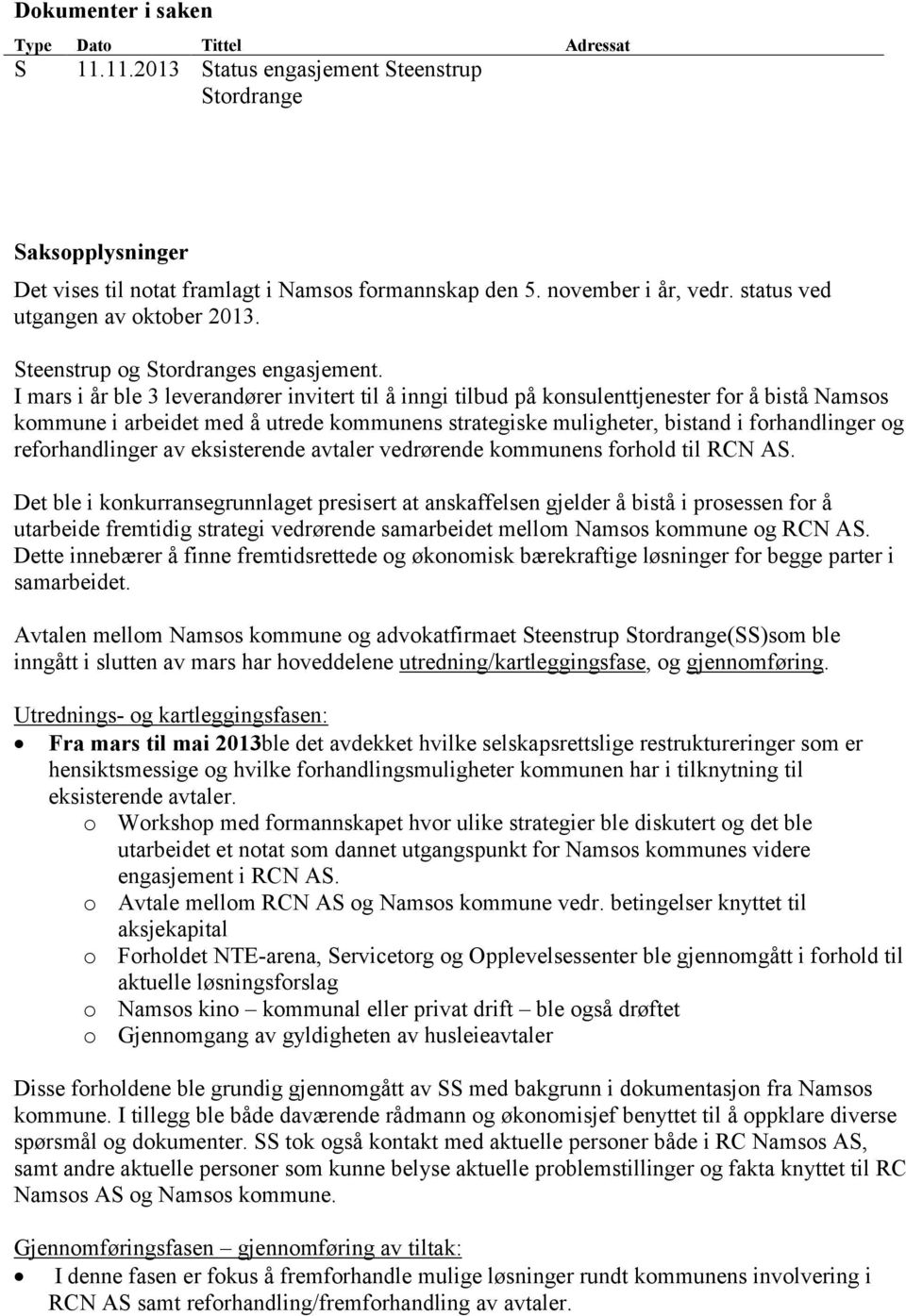 Dokumenter i saken

| Type | Dato | Tittel | Adressat |
|---|---|---|---|
| S | 11.11.2013 | Status engasjement Steenstrup Stordrange | |

Saksopplysninger

Det vises til notat framlagt i Namsos formannskap den 5. november i år, vedr. status ved utgangen av oktober 2013.

Steenstrup og Stordranges engasjement.
I mars i år ble 3 leverandører invitert til å inngi tilbud på konsulenttjenester for å bistå Namsos kommune i arbeidet med å utrede kommunens strategiske muligheter, bistand i forhandlinger og reforhandlinger av eksisterende avtaler vedrørende kommunens forhold til RCN AS.

Det ble i konkurransegrunnlaget presisert at anskaffelsen gjelder å bistå i prosessen for å utarbeide fremtidig strategi vedrørende samarbeidet mellom Namsos kommune og RCN AS. Dette innebærer å finne fremtidsrettede og økonomisk bærekraftige løsninger for begge parter i samarbeidet.

Avtalen mellom Namsos kommune og advokatfirmaet Steenstrup Stordrange(SS)som ble inngått i slutten av mars har hoveddelene utredning/kartleggingsfase, og gjennomføring.

Utrednings- og kartleggingsfasen:
• Fra mars til mai 2013ble det avdekket hvilke selskapsrettslige restruktureringer som er hensiktsmessige og hvilke forhandlingsmuligheter kommunen har i tilknytning til eksisterende avtaler.
o Workshop med formannskapet hvor ulike strategier ble diskutert og det ble utarbeidet et notat som dannet utgangspunkt for Namsos kommunes videre engasjement i RCN AS.
o Avtale mellom RCN AS og Namsos kommune vedr. betingelser knyttet til aksjekapital
o Forholdet NTE-arena, Servicetorg og Opplevelsessenter ble gjennomgått i forhold til aktuelle løsningsforslag
o Namsos kino – kommunal eller privat drift – ble også drøftet
o Gjennomgang av gyldigheten av husleieavtaler

Disse forholdene ble grundig gjennomgått av SS med bakgrunn i dokumentasjon fra Namsos kommune. I tillegg ble både daværende rådmann og økonomisjef benyttet til å oppklare diverse spørsmål og dokumenter. SS tok også kontakt med aktuelle personer både i RC Namsos AS, samt andre aktuelle personer som kunne belyse aktuelle problemstillinger og fakta knyttet til RC Namsos AS og Namsos kommune.

Gjennomføringsfasen – gjennomføring av tiltak:
• I denne fasen er fokus å fremforhandle mulige løsninger rundt kommunens involvering i RCN AS samt reforhandling/fremforhandling av avtaler.